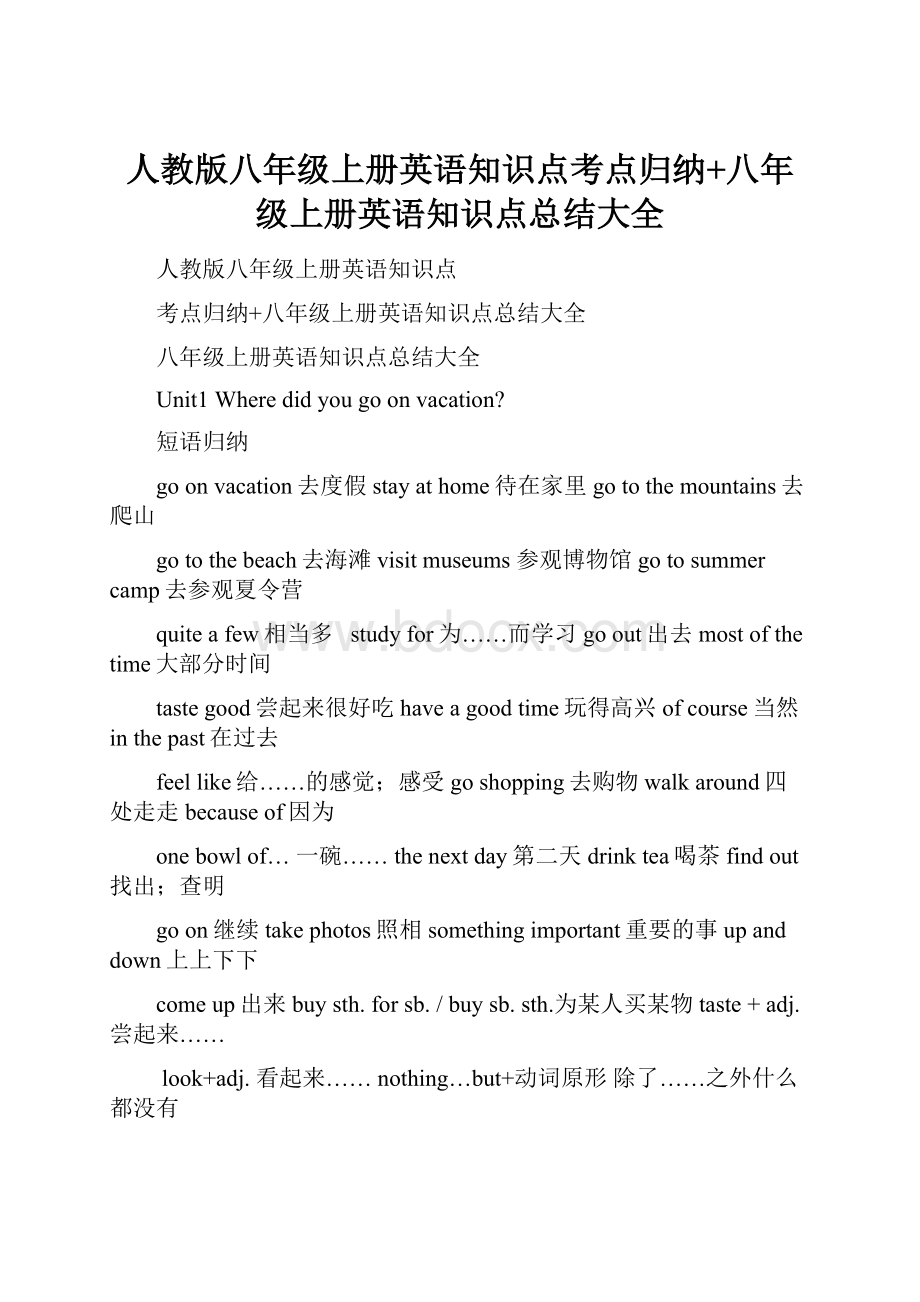 人教版八年级上册英语知识点考点归纳+八年级上册英语知识点总结大全

人教版八年级上册英语知识点

考点归纳+八年级上册英语知识点总结大全

八年级上册英语知识点总结大全

Unit1 Where did you go on vacation?

短语归纳

go on vacation 去度假 stay at home 待在家里 go to the mountains 去爬山

go to the beach 去海滩 visit museums 参观博物馆 go to summer camp 去参观夏令营

quite a few 相当多 study for 为……而学习 go out 出去 most of the time 大部分时间

taste good 尝起来很好吃 have a good time 玩得高兴 of course 当然 in the past 在过去

feel like 给……的感觉；感受 go shopping 去购物 walk around 四处走走 because of 因为

one bowl of… 一碗…… the next day 第二天 drink tea 喝茶 find out 找出；查明

go on 继续 take photos 照相 something important 重要的事 up and down 上上下下

come up 出来 buy sth. for sb. / buy sb. sth.为某人买某物 taste + adj. 尝起来……

look+adj. 看起来…… nothing…but+动词原形 除了……之外什么都没有

www.bdocx.com